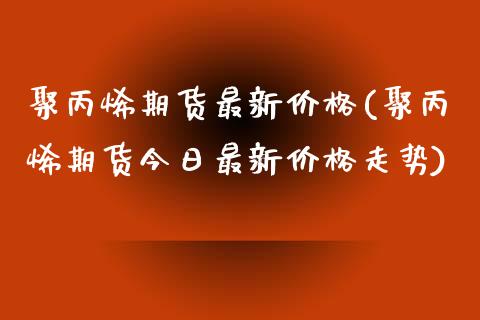 聚丙烯期货最新价格(聚丙烯期货今日最新价格走势)